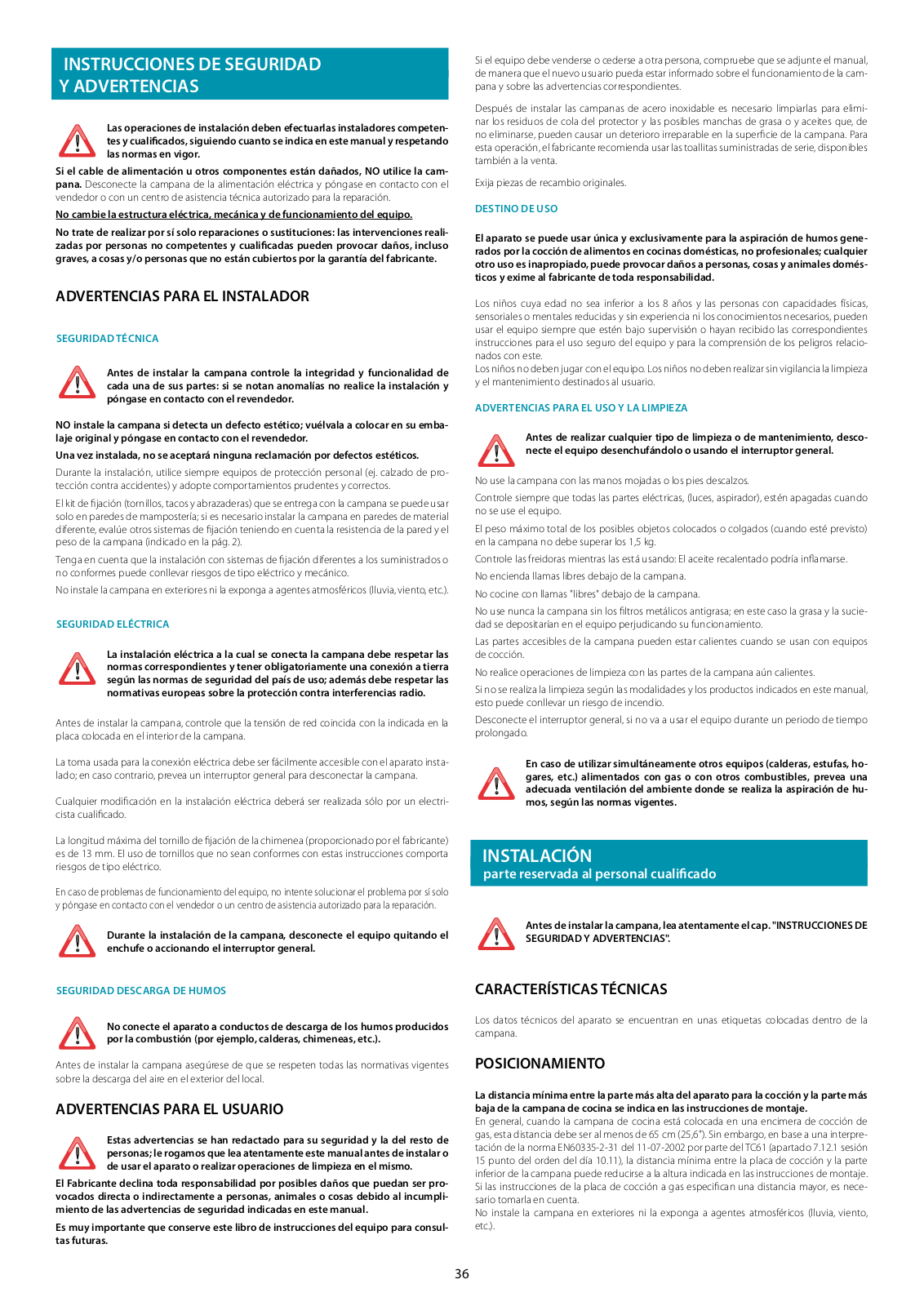 INSTRUCCIONES DE SEGURIDAD Y ADVERTENCIAS

Las operaciones de instalación deben efectuarlas instaladores competentes y cualificados, siguiendo cuanto se indica en este manual y respetando las normas en vigor.

Si el cable de alimentación u otros componentes están dañados, NO utilice la campana. Desconecte la campana de la alimentación eléctrica y póngase en contacto con el vendedor o con un centro de asistencia técnica autorizado para la reparación.

No cambie la estructura eléctrica, mecánica y de funcionamiento del equipo.

No trate de realizar por sí solo reparaciones o sustituciones: las intervenciones realizadas por personas no competentes y cualificadas pueden provocar daños, incluso graves, a cosas y/o personas que no están cubiertos por la garantía del fabricante.

ADVERTENCIAS PARA EL INSTALADOR

SEGURIDAD TÉCNICA

Antes de instalar la campana controle la integridad y funcionalidad de cada una de sus partes: si se notan anomalías no realice la instalación y póngase en contacto con el revendedor.

NO instale la campana si detecta un defecto estético; vuélvala a colocar en su embalaje original y póngase en contacto con el revendedor.

Una vez instalada, no se aceptará ninguna reclamación por defectos estéticos.

Durante la instalación, utilice siempre equipos de protección personal (ej. calzado de protección contra accidentes) y adopte comportamientos prudentes y correctos.

El kit de fijación (tornillos, tacos y abrazaderas) que se entrega con la campana se puede usar solo en paredes de mampostería; si es necesario instalar la campana en paredes de material diferente, evalúe otros sistemas de fijación teniendo en cuenta la resistencia de la pared y el peso de la campana (indicado en la pág. 2).

Tenga en cuenta que la instalación con sistemas de fijación diferentes a los suministrados o no conformes puede conllevar riesgos de tipo eléctrico y mecánico.

No instale la campana en exteriores ni la exponga a agentes atmosféricos (lluvia, viento, etc.).

SEGURIDAD ELÉCTRICA

La instalación eléctrica a la cual se conecta la campana debe respetar las normas correspondientes y tener obligatoriamente una conexión a tierra según las normas de seguridad del país de uso; además debe respetar las normativas europeas sobre la protección contra interferencias radio.

Antes de instalar la campana, controle que la tensión de red coincida con la indicada en la placa colocada en el interior de la campana.

La toma usada para la conexión eléctrica debe ser fácilmente accesible con el aparato instalado; en caso contrario, prevea un interruptor general para desconectar la campana.

Cualquier modificación en la instalación eléctrica deberá ser realizada sólo por un electricista cualificado.

La longitud máxima del tornillo de fijación de la chimenea (proporcionado por el fabricante) es de 13 mm. El uso de tornillos que no sean conformes con estas instrucciones comporta riesgos de tipo eléctrico.

En caso de problemas de funcionamiento del equipo, no intente solucionar el problema por sí solo y póngase en contacto con el vendedor o un centro de asistencia autorizado para la reparación.

Durante la instalación de la campana, desconecte el equipo quitando el enchufe o accionando el interruptor general.

SEGURIDAD DESCARGA DE HUMOS

No conecte el aparato a conductos de descarga de los humos producidos por la combustión (por ejemplo, calderas, chimeneas, etc.).

Antes de instalar la campana asegúrese de que se respeten todas las normativas vigentes sobre la descarga del aire en el exterior del local.

ADVERTENCIAS PARA EL USUARIO

Estas advertencias se han redactado para su seguridad y la del resto de personas; le rogamos que lea atentamente este manual antes de instalar o de usar el aparato o realizar operaciones de limpieza en el mismo.

El Fabricante declina toda responsabilidad por posibles daños que puedan ser provocados directa o indirectamente a personas, animales o cosas debido al incumplimiento de las advertencias de seguridad indicadas en este manual.

Es muy importante que conserve este libro de instrucciones del equipo para consultas futuras.

Si el equipo debe venderse o cederse a otra persona, compruebe que se adjunte el manual, de manera que el nuevo usuario pueda estar informado sobre el funcionamiento de la campana y sobre las advertencias correspondientes.

Después de instalar las campanas de acero inoxidable es necesario limpiarlas para eliminar los residuos de cola del protector y las posibles manchas de grasa o y aceites que, de no eliminarse, pueden causar un deterioro irreparable en la superficie de la campana. Para esta operación, el fabricante recomienda usar las toallitas suministradas de serie, disponibles también a la venta.

Exija piezas de recambio originales.

DESTINO DE USO

El aparato se puede usar única y exclusivamente para la aspiración de humos generados por la cocción de alimentos en cocinas domésticas, no profesionales; cualquier otro uso es inapropiado, puede provocar daños a personas, cosas y animales domésticos y exime al fabricante de toda responsabilidad.

Los niños cuya edad no sea inferior a los 8 años y las personas con capacidades físicas, sensoriales o mentales reducidas y sin experiencia ni los conocimientos necesarios, pueden usar el equipo siempre que estén bajo supervisión o hayan recibido las correspondientes instrucciones para el uso seguro del equipo y para la comprensión de los peligros relacionados con este.
Los niños no deben jugar con el equipo. Los niños no deben realizar sin vigilancia la limpieza y el mantenimiento destinados al usuario.

ADVERTENCIAS PARA EL USO Y LA LIMPIEZA

Antes de realizar cualquier tipo de limpieza o de mantenimiento, desconecte el equipo desenchufándolo o usando el interruptor general.

No use la campana con las manos mojadas o los pies descalzos.

Controle siempre que todas las partes eléctricas, (luces, aspirador), estén apagadas cuando no se use el equipo.

El peso máximo total de los posibles objetos colocados o colgados (cuando esté previsto) en la campana no debe superar los 1,5 kg.

Controle las freidoras mientras las está usando: El aceite recalentado podría inflamarse.

No encienda llamas libres debajo de la campana.

No cocine con llamas "libres" debajo de la campana.

No use nunca la campana sin los filtros metálicos antigrasa; en este caso la grasa y la suciedad se depositarían en el equipo perjudicando su funcionamiento.

Las partes accesibles de la campana pueden estar calientes cuando se usan con equipos de cocción.

No realice operaciones de limpieza con las partes de la campana aún calientes.

Si no se realiza la limpieza según las modalidades y los productos indicados en este manual, esto puede conllevar un riesgo de incendio.

Desconecte el interruptor general, si no va a usar el equipo durante un periodo de tiempo prolongado.

En caso de utilizar simultáneamente otros equipos (calderas, estufas, hogares, etc.) alimentados con gas o con otros combustibles, prevea una adecuada ventilación del ambiente donde se realiza la aspiración de humos, según las normas vigentes.

INSTALACIÓN
parte reservada al personal cualificado

Antes de instalar la campana, lea atentamente el cap. "INSTRUCCIONES DE SEGURIDAD Y ADVERTENCIAS".

CARACTERÍSTICAS TÉCNICAS

Los datos técnicos del aparato se encuentran en unas etiquetas colocadas dentro de la campana.

POSICIONAMIENTO

La distancia mínima entre la parte más alta del aparato para la cocción y la parte más baja de la campana de cocina se indica en las instrucciones de montaje.
En general, cuando la campana de cocina está colocada en una encimera de cocción de gas, esta distancia debe ser al menos de 65 cm (25,6"). Sin embargo, en base a una interpretación de la norma EN60335-2-31 del 11-07-2002 por parte del TC61 (apartado 7.12.1 sesión 15 punto del orden del día 10.11), la distancia mínima entre la placa de cocción y la parte inferior de la campana puede reducirse a la altura indicada en las instrucciones de montaje.
Si las instrucciones de la placa de cocción a gas especifican una distancia mayor, es necesario tomarla en cuenta.
No instale la campana en exteriores ni la exponga a agentes atmosféricos (lluvia, viento, etc.).

36